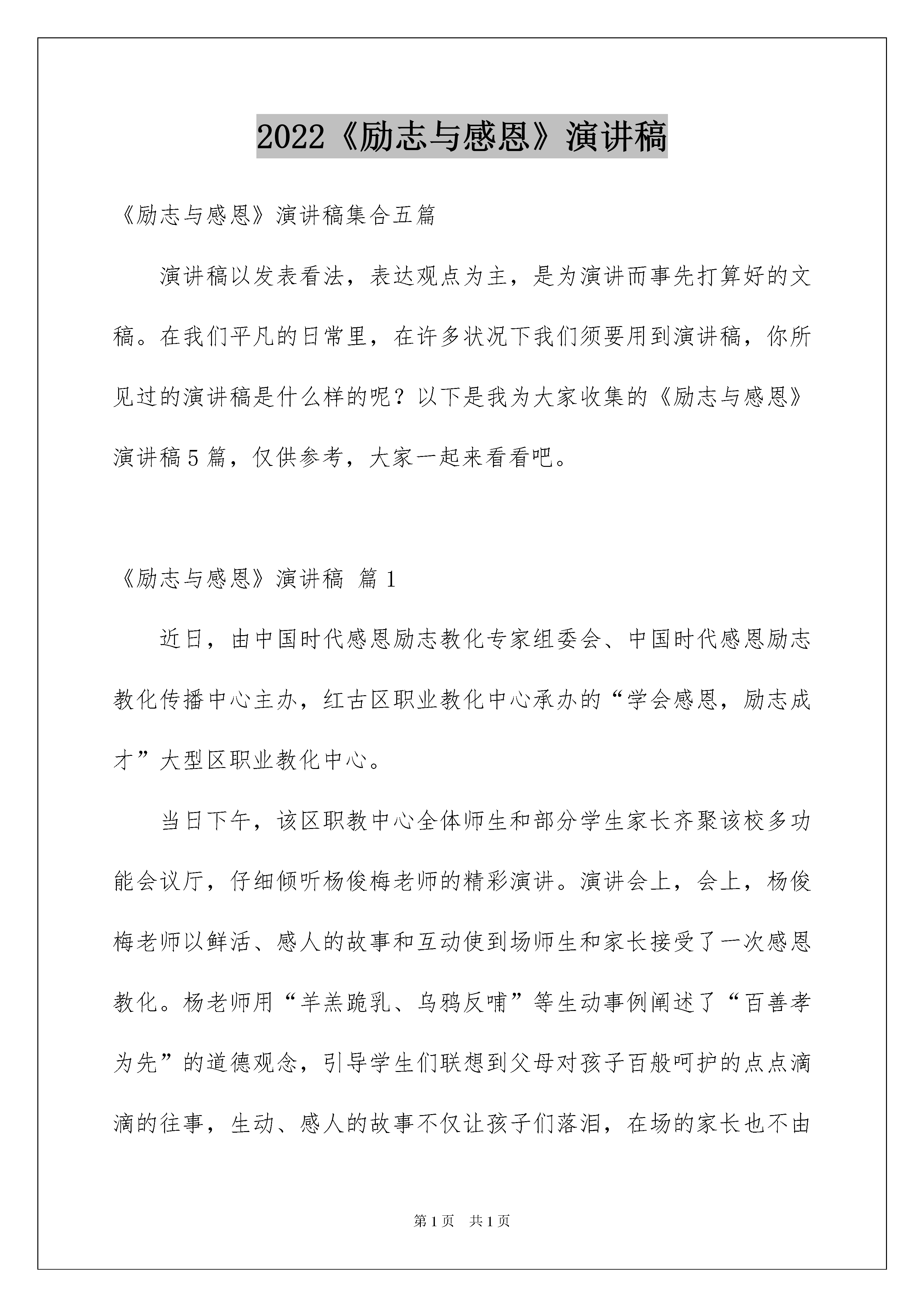 2022《励志与感恩》演讲稿

《励志与感恩》演讲稿集合五篇

演讲稿以发表看法，表达观点为主，是为演讲而事先打算好的文稿。在我们平凡的日常里，在许多状况下我们须要用到演讲稿，你所见过的演讲稿是什么样的呢？以下是我为大家收集的《励志与感恩》演讲稿5篇，仅供参考，大家一起来看看吧。

《励志与感恩》演讲稿 篇1

近日，由中国时代感恩励志教化专家组委会、中国时代感恩励志教化传播中心主办，红古区职业教化中心承办的“学会感恩，励志成才”大型区职业教化中心。

当日下午，该区职教中心全体师生和部分学生家长齐聚该校多功能会议厅，仔细倾听杨俊梅老师的精彩演讲。演讲会上，会上，杨俊梅老师以鲜活、感人的故事和互动使到场师生和家长接受了一次感恩教化。杨老师用“羊羔跪乳、乌鸦反哺”等生动事例阐述了“百善孝为先”的道德观念，引导学生们联想到父母对孩子百般呵护的点点滴滴的往事，生动、感人的故事不仅让孩子们落泪，在场的家长也不由

第1页 共1页